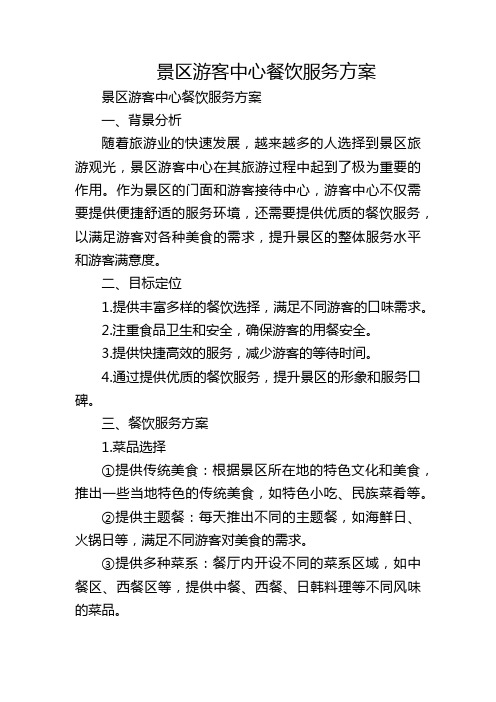 景区游客中心餐饮服务方案

景区游客中心餐饮服务方案

一、背景分析

随着旅游业的快速发展，越来越多的人选择到景区旅游观光，景区游客中心在其旅游过程中起到了极为重要的作用。作为景区的门面和游客接待中心，游客中心不仅需要提供便捷舒适的服务环境，还需要提供优质的餐饮服务，以满足游客对各种美食的需求，提升景区的整体服务水平和游客满意度。

二、目标定位

1.提供丰富多样的餐饮选择，满足不同游客的口味需求。

2.注重食品卫生和安全，确保游客的用餐安全。

3.提供快捷高效的服务，减少游客的等待时间。

4.通过提供优质的餐饮服务，提升景区的形象和服务口碑。

三、餐饮服务方案

1.菜品选择

①提供传统美食：根据景区所在地的特色文化和美食，推出一些当地特色的传统美食，如特色小吃、民族菜肴等。

②提供主题餐：每天推出不同的主题餐，如海鲜日、火锅日等，满足不同游客对美食的需求。

③提供多种菜系：餐厅内开设不同的菜系区域，如中餐区、西餐区等，提供中餐、西餐、日韩料理等不同风味的菜品。